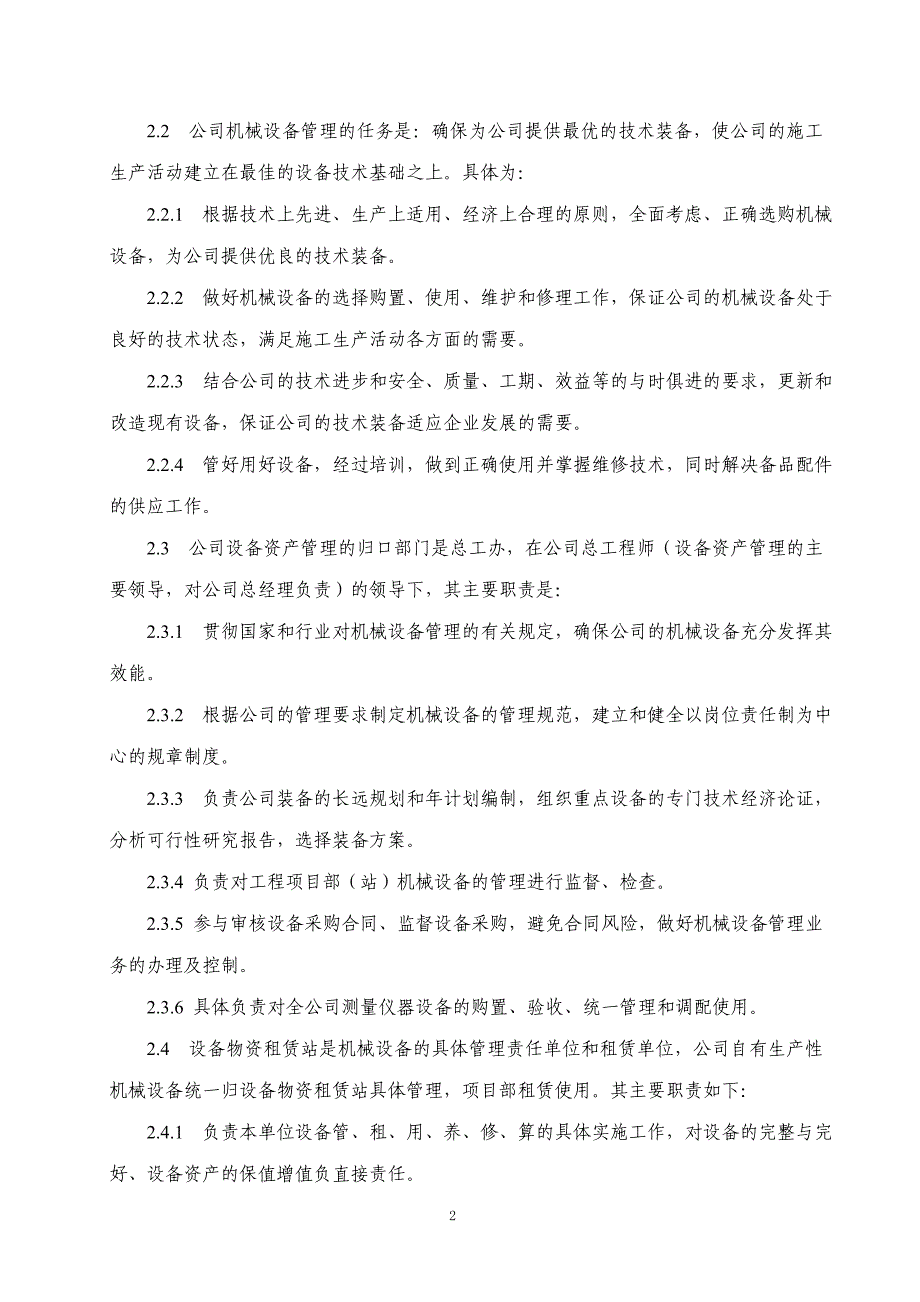 2.2　公司机械设备管理的任务是：确保为公司提供最优的技术装备，使公司的施工生产活动建立在最佳的设备技术基础之上。具体为：

2.2.1　根据技术上先进、生产上适用、经济上合理的原则，全面考虑、正确选购机械设备，为公司提供优良的技术装备。

2.2.2　做好机械设备的选择购置、使用、维护和修理工作，保证公司的机械设备处于良好的技术状态，满足施工生产活动各方面的需要。

2.2.3　结合公司的技术进步和安全、质量、工期、效益等的与时俱进的要求，更新和改造现有设备，保证公司的技术装备适应企业发展的需要。

2.2.4　管好用好设备，经过培训，做到正确使用并掌握维修技术，同时解决备品配件的供应工作。

2.3　公司设备资产管理的归口部门是总工办，在公司总工程师（设备资产管理的主要领导，对公司总经理负责）的领导下，其主要职责是：

2.3.1　贯彻国家和行业对机械设备管理的有关规定，确保公司的机械设备充分发挥其效能。

2.3.2　根据公司的管理要求制定机械设备的管理规范，建立和健全以岗位责任制为中心的规章制度。

2.3.3　负责公司装备的长远规划和年计划编制，组织重点设备的专门技术经济论证，分析可行性研究报告，选择装备方案。

2.3.4 负责对工程项目部（站）机械设备的管理进行监督、检查。

2.3.5 参与审核设备采购合同、监督设备采购，避免合同风险，做好机械设备管理业务的办理及控制。

2.3.6 具体负责对全公司测量仪器设备的购置、验收、统一管理和调配使用。

2.4　设备物资租赁站是机械设备的具体管理责任单位和租赁单位，公司自有生产性机械设备统一归设备物资租赁站具体管理，项目部租赁使用。其主要职责如下：

2.4.1　负责本单位设备管、租、用、养、修、算的具体实施工作，对设备的完整与完好、设备资产的保值增值负直接责任。

2